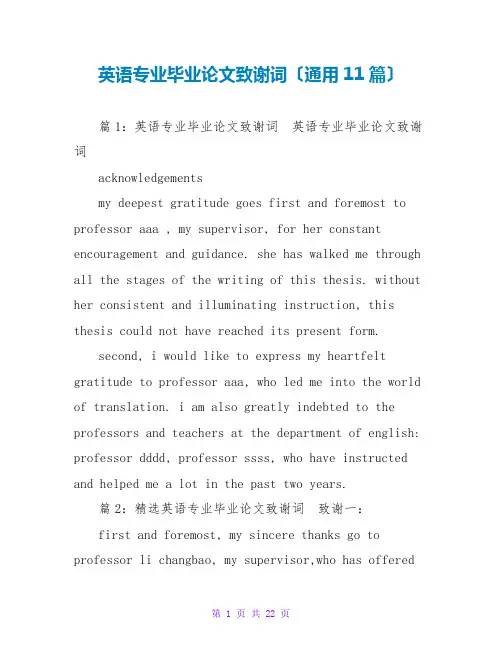 英语专业毕业论文致谢词〔通用11篇〕

篇1：英语专业毕业论文致谢词 英语专业毕业论文致谢词

acknowledgements

my deepest gratitude goes first and foremost to professor aaa , my supervisor, for her constant encouragement and guidance. she has walked me through all the stages of the writing of this thesis. without her consistent and illuminating instruction, this thesis could not have reached its present form.

second, i would like to express my heartfelt gratitude to professor aaa, who led me into the world of translation. i am also greatly indebted to the professors and teachers at the department of english: professor dddd, professor ssss, who have instructed and helped me a lot in the past two years.

篇2：精选英语专业毕业论文致谢词 致谢一：

first and foremost, my sincere thanks go to professor li changbao, my supervisor,who has offered

第 1 页 共 22 页